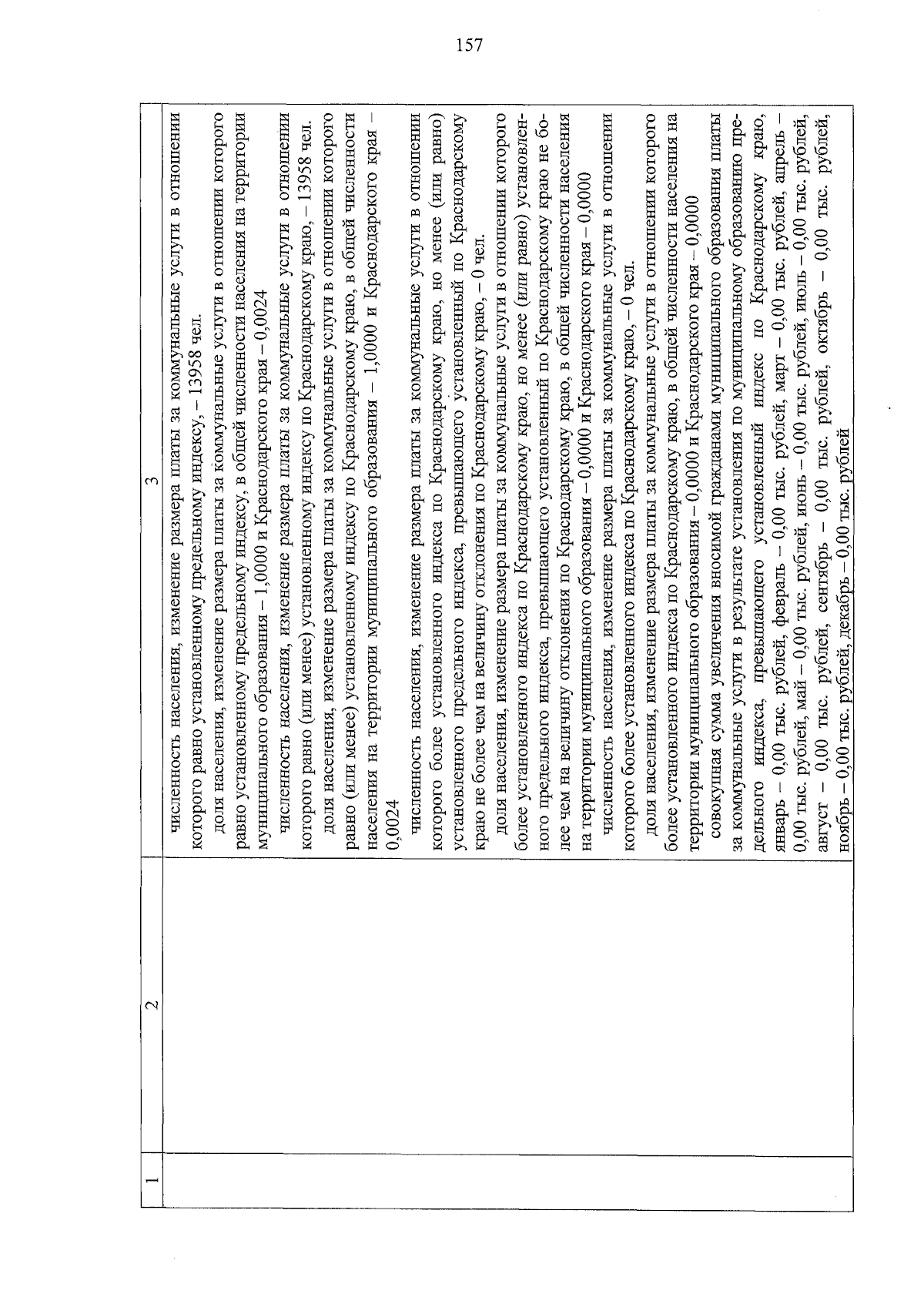 157

| 1 | 2 | 3 |
|---|---|---|
| | | численность населения, изменение размера платы за коммунальные услуги в отношении которого равно установленному предельному индексу, – 13958 чел. доля населения, изменение размера платы за коммунальные услуги в отношении которого равно установленному предельному индексу, в общей численности населения на территории муниципального образования – 1,0000 и Краснодарского края – 0,0024 численность населения, изменение размера платы за коммунальные услуги в отношении которого равно (или менее) установленному индексу по Краснодарскому краю, – 13958 чел. доля населения, изменение размера платы за коммунальные услуги в отношении которого равно (или менее) установленному индексу по Краснодарскому краю, в общей численности населения на территории муниципального образования – 1,0000 и Краснодарского края – 0,0024 численность населения, изменение размера платы за коммунальные услуги в отношении которого более установленного индекса по Краснодарскому краю, но менее (или равно) установленного предельного индекса, превышающего установленный по Краснодарскому краю не более чем на величину отклонения по Краснодарскому краю, – 0 чел. доля населения, изменение размера платы за коммунальные услуги в отношении которого более установленного индекса по Краснодарскому краю, но менее (или равно) установленного предельного индекса, превышающего установленный по Краснодарскому краю не более чем на величину отклонения по Краснодарскому краю, в общей численности населения на территории муниципального образования – 0,0000 и Краснодарского края – 0,0000 численность населения, изменение размера платы за коммунальные услуги в отношении которого более установленного индекса по Краснодарскому краю, – 0 чел. доля населения, изменение размера платы за коммунальные услуги в отношении которого более установленного индекса по Краснодарскому краю, в общей численности населения на территории муниципального образования – 0,0000 и Краснодарского края – 0,0000 совокупная сумма увеличения вносимой гражданами муниципального образования платы за коммунальные услуги в результате установления по муниципальному образованию предельного индекса, превышающего установленный индекс по Краснодарскому краю, январь – 0,00 тыс. рублей, февраль – 0,00 тыс. рублей, март – 0,00 тыс. рублей, апрель – 0,00 тыс. рублей, май – 0,00 тыс. рублей, июнь – 0,00 тыс. рублей, июль – 0,00 тыс. рублей, август – 0,00 тыс. рублей, сентябрь – 0,00 тыс. рублей, октябрь – 0,00 тыс. рублей, ноябрь – 0,00 тыс. рублей, декабрь – 0,00 тыс. рублей |